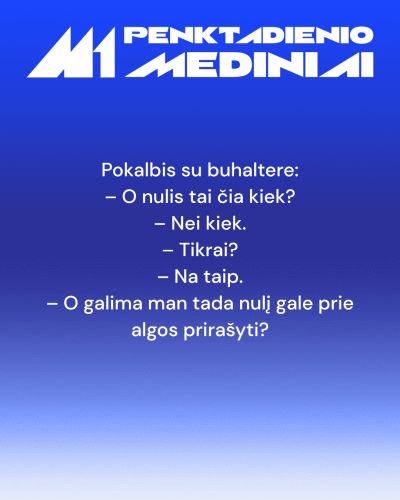 M1 PENKTADIENIO MEDINIAI

Pokalbis su buhaltere:
– O nulis tai čia kiek?
– Nei kiek.
– Tikrai?
– Na taip.
– O galima man tada nulį gale prie algos prirašyti?